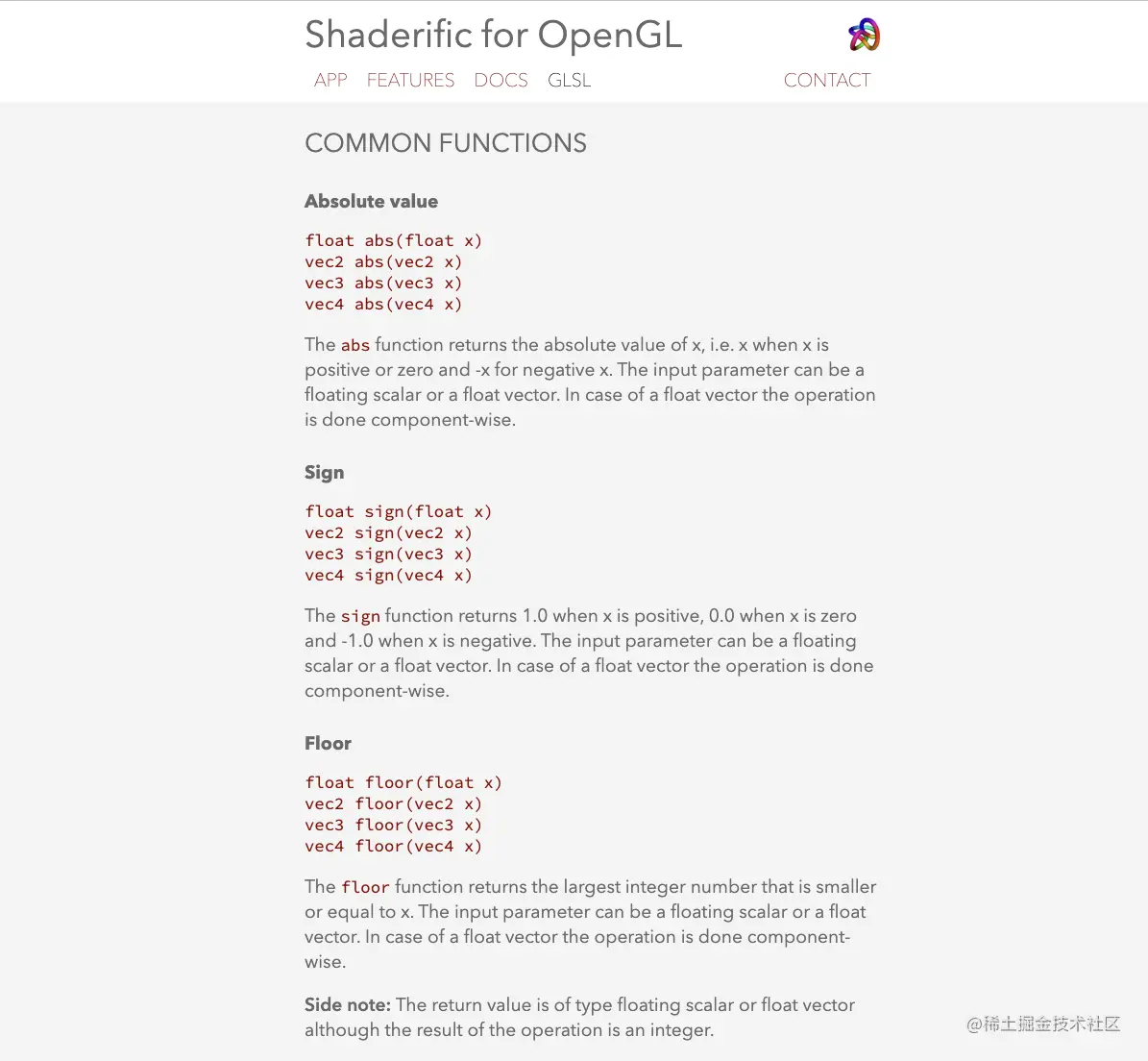 Shaderific for OpenGL

APP FEATURES DOCS GLSL CONTACT

COMMON FUNCTIONS

Absolute value

float abs(float x)
vec2 abs(vec2 x)
vec3 abs(vec3 x)
vec4 abs(vec4 x)

The abs function returns the absolute value of x, i.e. x when x is positive or zero and -x for negative x. The input parameter can be a floating scalar or a float vector. In case of a float vector the operation is done component-wise.

Sign

float sign(float x)
vec2 sign(vec2 x)
vec3 sign(vec3 x)
vec4 sign(vec4 x)

The sign function returns 1.0 when x is positive, 0.0 when x is zero and -1.0 when x is negative. The input parameter can be a floating scalar or a float vector. In case of a float vector the operation is done component-wise.

Floor

float floor(float x)
vec2 floor(vec2 x)
vec3 floor(vec3 x)
vec4 floor(vec4 x)

The floor function returns the largest integer number that is smaller or equal to x. The input parameter can be a floating scalar or a float vector. In case of a float vector the operation is done component-wise.

Side note: The return value is of type floating scalar or float vector although the result of the operation is an integer.

@稀土掘金技术社区